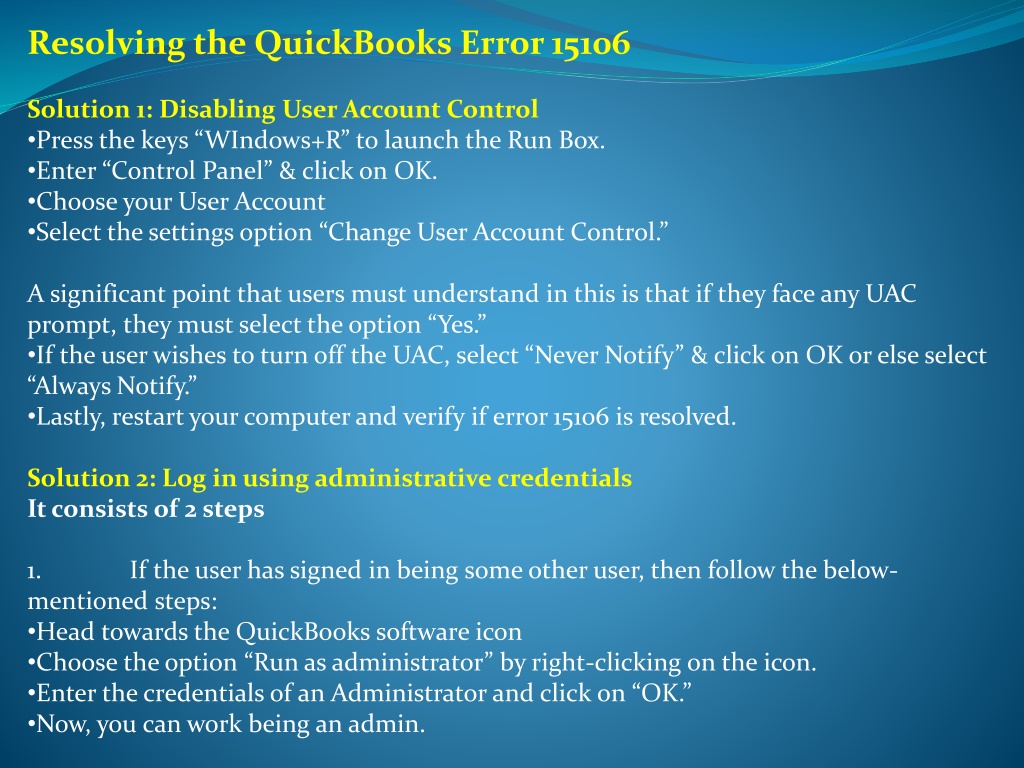 Resolving the QuickBooks Error 15106

Solution 1: Disabling User Account Control
•Press the keys “WIndows+R” to launch the Run Box.
•Enter “Control Panel” & click on OK.
•Choose your User Account
•Select the settings option “Change User Account Control.”

A significant point that users must understand in this is that if they face any UAC prompt, they must select the option “Yes.”
•If the user wishes to turn off the UAC, select “Never Notify” & click on OK or else select “Always Notify.”
•Lastly, restart your computer and verify if error 15106 is resolved.

Solution 2: Log in using administrative credentials
It consists of 2 steps

1. If the user has signed in being some other user, then follow the below-mentioned steps:
•Head towards the QuickBooks software icon
•Choose the option “Run as administrator” by right-clicking on the icon.
•Enter the credentials of an Administrator and click on “OK.”
•Now, you can work being an admin.